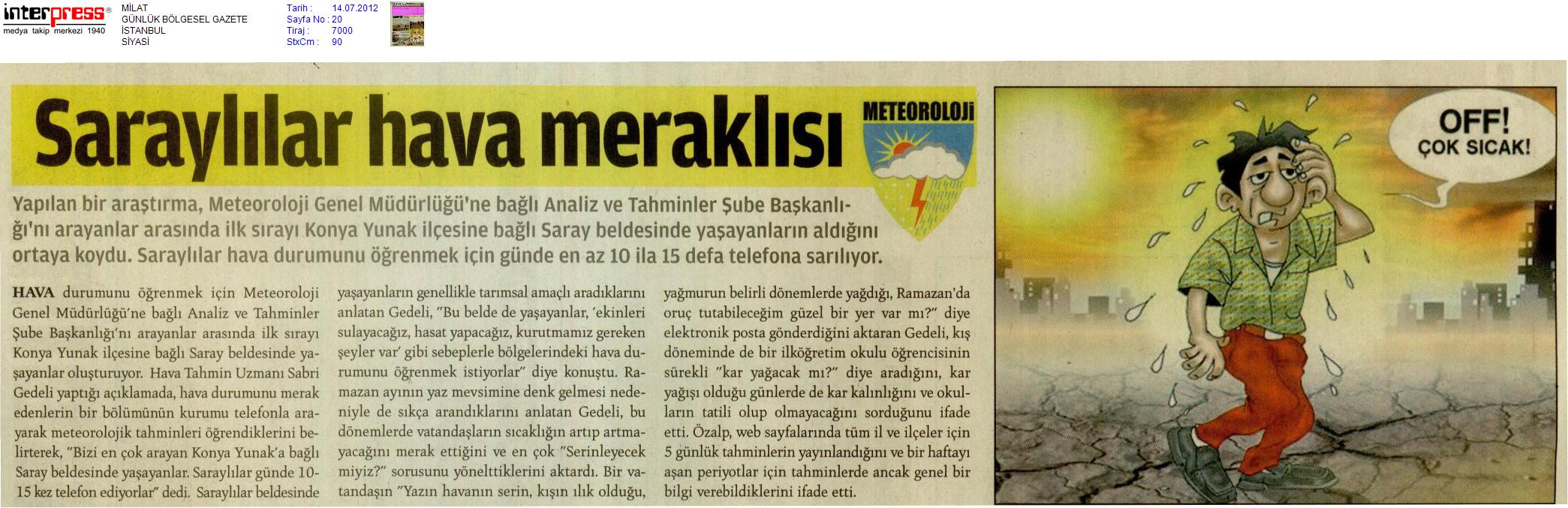 interpress®
medya takip merkezi 1940

MİLAT
GÜNLÜK BÖLGESEL GAZETE
İSTANBUL
SİYASİ

Tarih : 14.07.2012
Sayfa No : 20
Tiraj : 7000
StxCm : 90

Saraylılar hava meraklısı

METEOROLOJİ

Yapılan bir araştırma, Meteoroloji Genel Müdürlüğü'ne bağlı Analiz ve Tahminler Şube Başkanlığı'nı arayanlar arasında ilk sırayı Konya Yunak ilçesine bağlı Saray beldesinde yaşayanların aldığını ortaya koydu. Saraylılar hava durumunu öğrenmek için günde en az 10 ila 15 defa telefona sarılıyor.

HAVA durumunu öğrenmek için Meteoroloji Genel Müdürlüğü'ne bağlı Analiz ve Tahminler Şube Başkanlığı'nı arayanlar arasında ilk sırayı Konya Yunak ilçesine bağlı Saray beldesinde yaşayanlar oluşturuyor. Hava Tahmin Uzmanı Sabri Gedeli yaptığı açıklamada, hava durumunu merak edenlerin bir bölümünün kurumu telefonla arayarak meteorolojik tahminleri öğrendiklerini belirterek, "Bizi en çok arayan Konya Yunak'a bağlı Saray beldesinde yaşayanlar. Saraylılar günde 10-15 kez telefon ediyorlar" dedi. Saraylılar beldesinde yaşayanların genellikle tarımsal amaçlı aradıklarını anlatan Gedeli, "Bu belde de yaşayanlar, 'ekinleri sulayacağız, hasat yapacağız, kurutmamız gereken şeyler var' gibi sebeplerle bölgelerindeki hava durumunu öğrenmek istiyorlar" diye konuştu. Ramazan ayının yaz mevsimine denk gelmesi nedeniyle de sıkça arandıklarını anlatan Gedeli, bu dönemlerde vatandaşların sıcaklığın artıp artmayacağını merak ettiğini ve en çok "Serinleyecek miyiz?" sorusunu yönelttiklerini aktardı. Bir vatandaşın "Yazın havanın serin, kışın ılık olduğu, yağmurun belirli dönemlerde yağdığı, Ramazan'da oruç tutabileceğim güzel bir yer var mı?" diye elektronik posta gönderdiğini aktaran Gedeli, kış döneminde de bir ilköğretim okulu öğrencisinin sürekli "kar yağacak mı?" diye aradığını, kar yağışı olduğu günlerde de kar kalınlığını ve okulların tatili olup olmayacağını sorduğunu ifade etti. Özalp, web sayfalarında tüm il ve ilçeler için 5 günlük tahminlerin yayınlandığını ve bir haftayı aşan periyotlar için tahminlerde ancak genel bir bilgi verebildiklerini ifade etti.

OFF!
ÇOK SICAK!